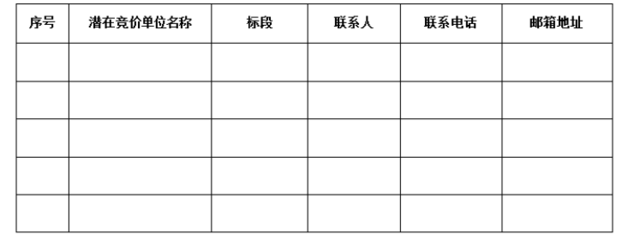 | 序号 | 潜在竞价单位名称 | 标段 | 联系人 | 联系电话 | 邮箱地址 |
|---|---|---|---|---|---|
| | | | | | |
| | | | | | |
| | | | | | |
| | | | | | |
| | | | | | |